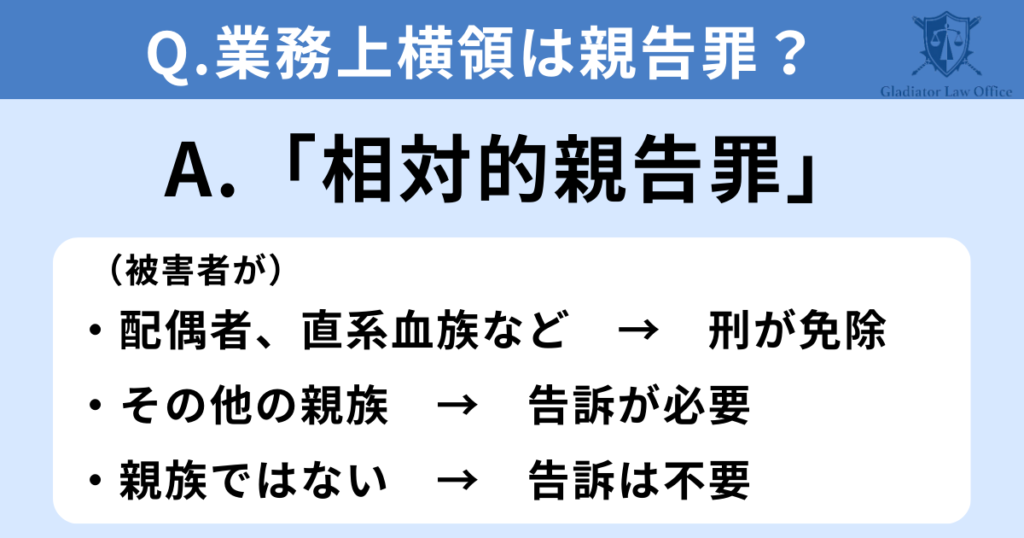 Q.業務上横領は親告罪？

Gladiator Law Office

A.「相対的親告罪」

（被害者が）

・配偶者、直系血族など　→　刑が免除

・その他の親族　→　告訴が必要

・親族ではない　→　告訴は不要